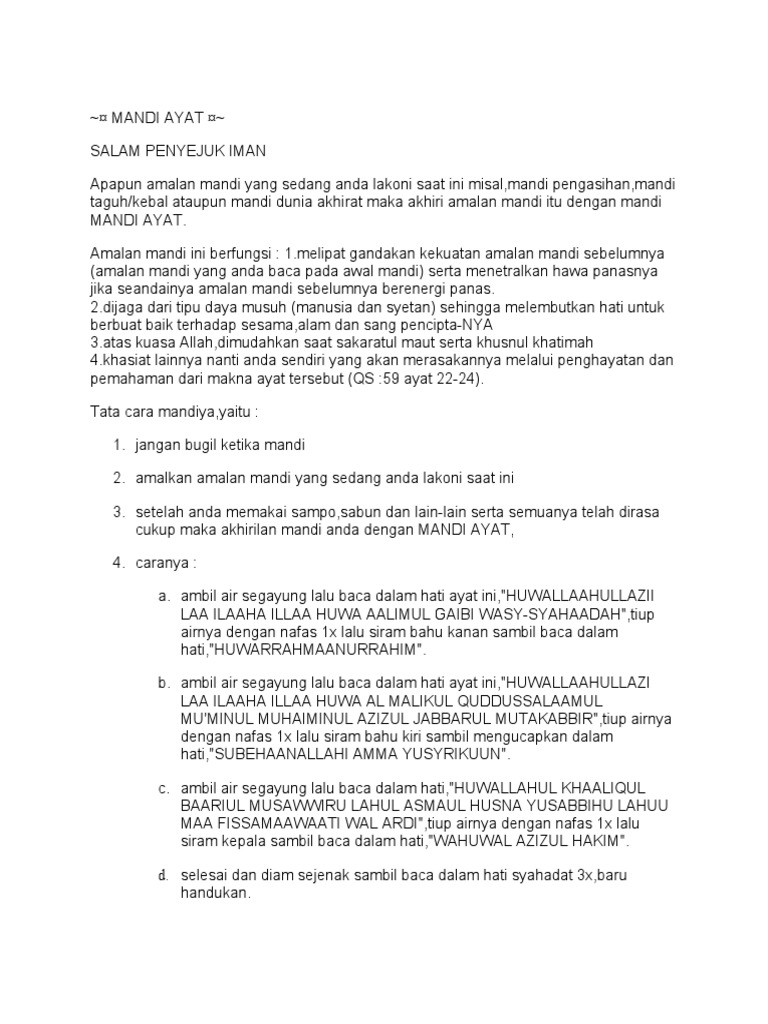 ~¤ MANDI AYAT ¤~

SALAM PENYEJUK IMAN

Apapun amalan mandi yang sedang anda lakoni saat ini misal,mandi pengasihan,mandi taguh/kebal ataupun mandi dunia akhirat maka akhiri amalan mandi itu dengan mandi MANDI AYAT.

Amalan mandi ini berfungsi : 1.melipat gandakan kekuatan amalan mandi sebelumnya (amalan mandi yang anda baca pada awal mandi) serta menetralkan hawa panasnya jika seandainya amalan mandi sebelumnya berenergi panas.
2.dijaga dari tipu daya musuh (manusia dan syetan) sehingga melembutkan hati untuk berbuat baik terhadap sesama,alam dan sang pencipta-NYA
3.atas kuasa Allah,dimudahkan saat sakaratul maut serta khusnul khatimah
4.khasiat lainnya nanti anda sendiri yang akan merasakannya melalui penghayatan dan pemahaman dari makna ayat tersebut (QS :59 ayat 22-24).

Tata cara mandiya,yaitu :

1. jangan bugil ketika mandi

2. amalkan amalan mandi yang sedang anda lakoni saat ini

3. setelah anda memakai sampo,sabun dan lain-lain serta semuanya telah dirasa cukup maka akhirilan mandi anda dengan MANDI AYAT,

4. caranya :

a. ambil air segayung lalu baca dalam hati ayat ini,"HUWALLAAHULLAZII LAA ILAAHA ILLAA HUWA AALIMUL GAIBI WASY-SYAHAADAH",tiup airnya dengan nafas 1x lalu siram bahu kanan sambil baca dalam hati,"HUWARRAHMAANURRAHIM".

b. ambil air segayung lalu baca dalam hati ayat ini,"HUWALLAAHULLAZI LAA ILAAHA ILLAA HUWA AL MALIKUL QUDDUSSALAAMUL MU'MINUL MUHAIMINUL AZIZUL JABBARUL MUTAKABBIR",tiup airnya dengan nafas 1x lalu siram bahu kiri sambil mengucapkan dalam hati,"SUBEHAANALLAHI AMMA YUSYRIKUUN".

c. ambil air segayung lalu baca dalam hati,"HUWALLAHUL KHAALIQUL BAARIUL MUSAWWIRU LAHUL ASMAUL HUSNA YUSABBIHU LAHUU MAA FISSAMAAWAATI WAL ARDI",tiup airnya dengan nafas 1x lalu siram kepala sambil baca dalam hati,"WAHUWAL AZIZUL HAKIM".

d. selesai dan diam sejenak sambil baca dalam hati syahadat 3x,baru handukan.